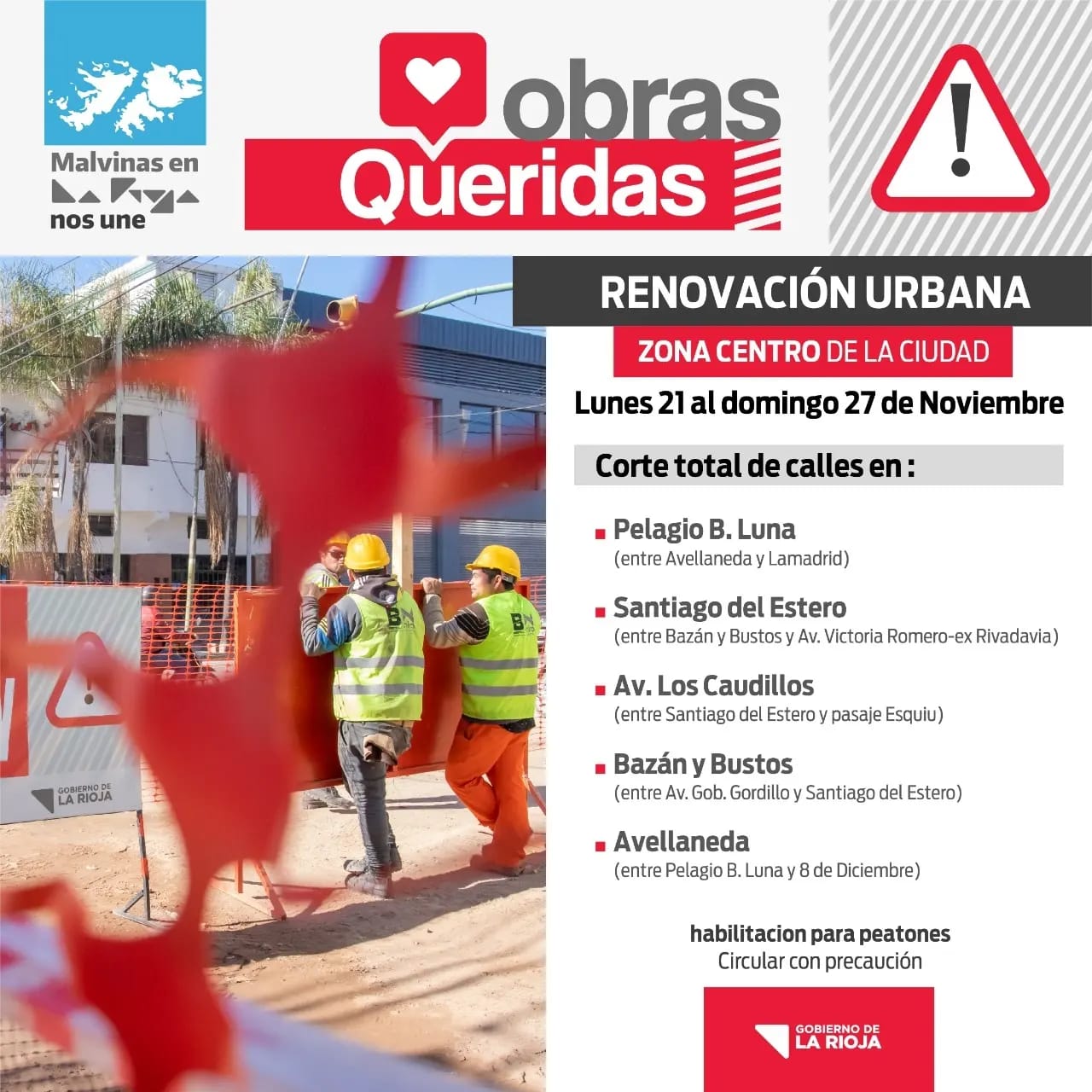 Malvinas en La Rioja nos une

obras Queridas

RENOVACIÓN URBANA

ZONA CENTRO DE LA CIUDAD

Lunes 21 al domingo 27 de Noviembre

Corte total de calles en :

Pelagio B. Luna
(entre Avellaneda y Lamadrid)

Santiago del Estero
(entre Bazán y Bustos y Av. Victoria Romero-ex Rivadavia)

Av. Los Caudillos
(entre Santiago del Estero y pasaje Esquiu)

Bazán y Bustos
(entre Av. Gob. Gordillo y Santiago del Estero)

Avellaneda
(entre Pelagio B. Luna y 8 de Diciembre)

habilitacion para peatones
Circular con precaución

GOBIERNO DE LA RIOJA

GOBIERNO DE LA RIOJA